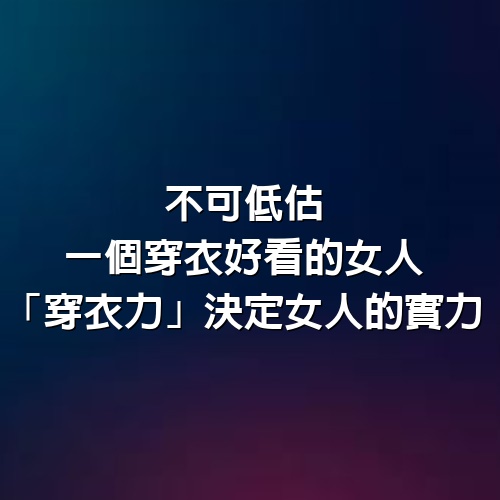 不可低估
一個穿衣好看的女人
「穿衣力」決定女人的實力